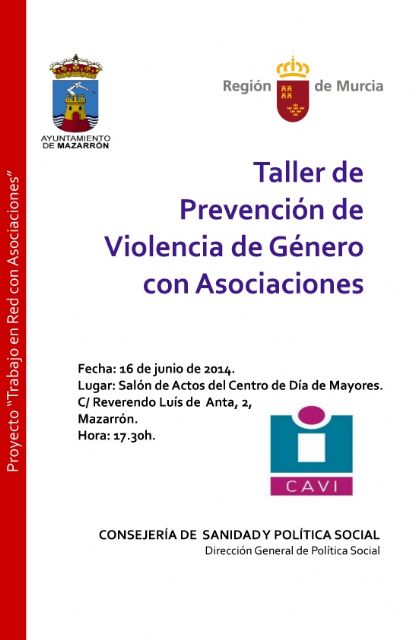 Proyecto "Trabajo en Red con Asociaciones"

AYUNTAMIENTO DE MAZARRÓN

Región de Murcia

Taller de Prevención de Violencia de Género con Asociaciones

Fecha: 16 de junio de 2014.
Lugar: Salón de Actos del Centro de Día de Mayores.
C/ Reverendo Luís de Anta, 2, Mazarrón.
Hora: 17.30h.

CAVI

CONSEJERÍA DE SANIDAD Y POLÍTICA SOCIAL
Dirección General de Política Social